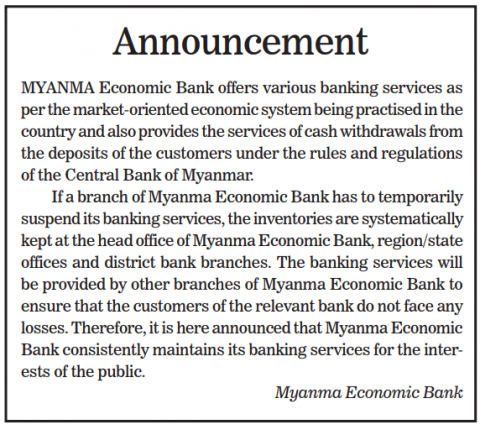 Announcement

MYANMA Economic Bank offers various banking services as per the market-oriented economic system being practised in the country and also provides the services of cash withdrawals from the deposits of the customers under the rules and regulations of the Central Bank of Myanmar.

If a branch of Myanma Economic Bank has to temporarily suspend its banking services, the inventories are systematically kept at the head office of Myanma Economic Bank, region/state offices and district bank branches. The banking services will be provided by other branches of Myanma Economic Bank to ensure that the customers of the relevant bank do not face any losses. Therefore, it is here announced that Myanma Economic Bank consistently maintains its banking services for the interests of the public.

Myanma Economic Bank